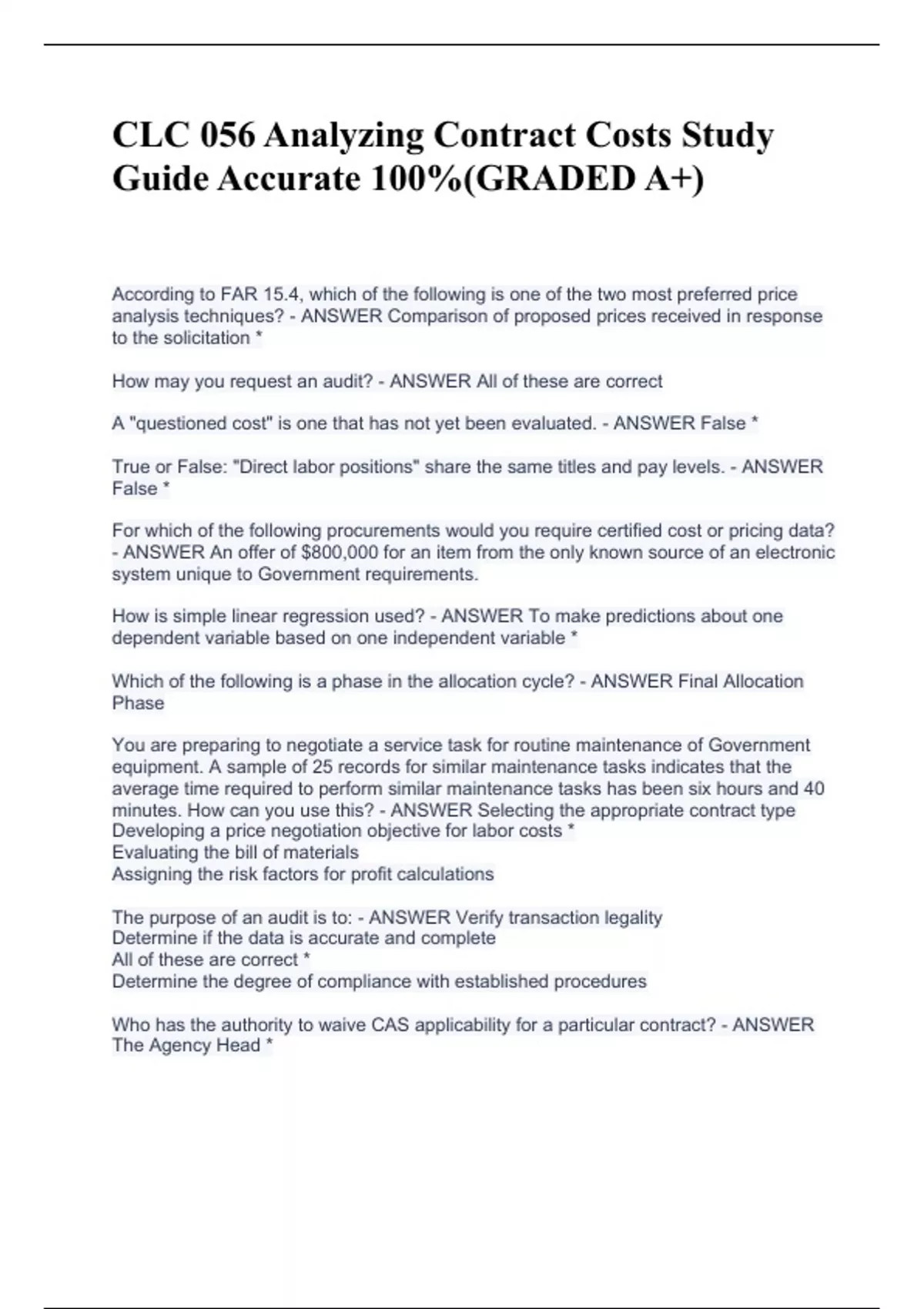 CLC 056 Analyzing Contract Costs Study Guide Accurate 100%(GRADED A+)

According to FAR 15.4, which of the following is one of the two most preferred price analysis techniques? - ANSWER Comparison of proposed prices received in response to the solicitation *

How may you request an audit? - ANSWER All of these are correct

A "questioned cost" is one that has not yet been evaluated. - ANSWER False *

True or False: "Direct labor positions" share the same titles and pay levels. - ANSWER False *

For which of the following procurements would you require certified cost or pricing data? - ANSWER An offer of $800,000 for an item from the only known source of an electronic system unique to Government requirements.

How is simple linear regression used? - ANSWER To make predictions about one dependent variable based on one independent variable *

Which of the following is a phase in the allocation cycle? - ANSWER Final Allocation Phase

You are preparing to negotiate a service task for routine maintenance of Government equipment. A sample of 25 records for similar maintenance tasks indicates that the average time required to perform similar maintenance tasks has been six hours and 40 minutes. How can you use this? - ANSWER Selecting the appropriate contract type
Developing a price negotiation objective for labor costs *
Evaluating the bill of materials
Assigning the risk factors for profit calculations

The purpose of an audit is to: - ANSWER Verify transaction legality
Determine if the data is accurate and complete
All of these are correct *
Determine the degree of compliance with established procedures

Who has the authority to waive CAS applicability for a particular contract? - ANSWER The Agency Head *